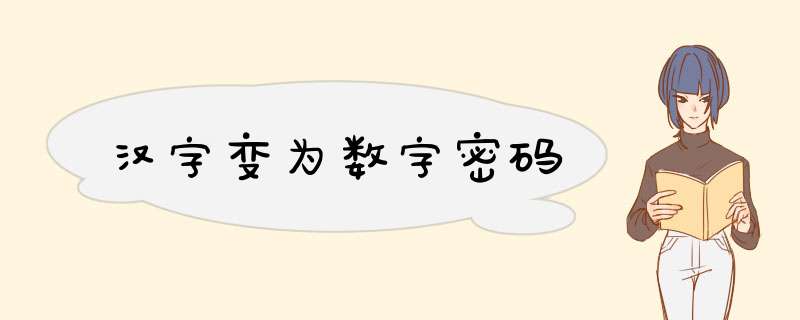 汉字变为数字密码